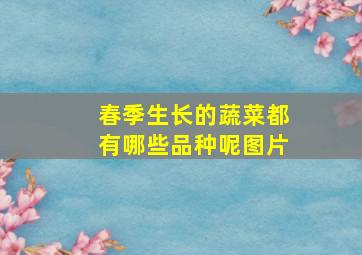 春季生长的蔬菜都有哪些品种呢图片